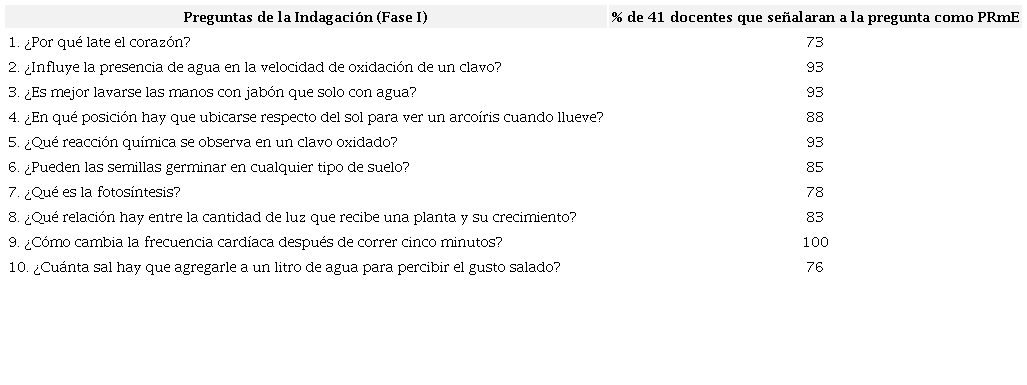 | Preguntas de la Indagación (Fase I) | % de 41 docentes que señalaran a la pregunta como PRmE |
|---|---|
| 1. ¿Por qué late el corazón? | 73 |
| 2. ¿Influye la presencia de agua en la velocidad de oxidación de un clavo? | 93 |
| 3. ¿Es mejor lavarse las manos con jabón que solo con agua? | 93 |
| 4. ¿En qué posición hay que ubicarse respecto del sol para ver un arcoíris cuando llueve? | 88 |
| 5. ¿Qué reacción química se observa en un clavo oxidado? | 93 |
| 6. ¿Pueden las semillas germinar en cualquier tipo de suelo? | 85 |
| 7. ¿Qué es la fotosíntesis? | 78 |
| 8. ¿Qué relación hay entre la cantidad de luz que recibe una planta y su crecimiento? | 83 |
| 9. ¿Cómo cambia la frecuencia cardíaca después de correr cinco minutos? | 100 |
| 10. ¿Cuánta sal hay que agregarle a un litro de agua para percibir el gusto salado? | 76 |